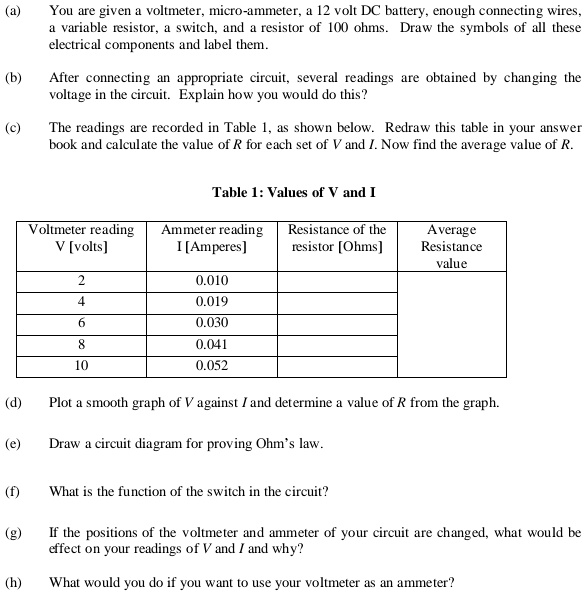 (a) You are given a voltmeter, micro-ammeter, a 12 volt DC battery, enough connecting wires, a variable resistor, a switch, and a resistor of 100 ohms. Draw the symbols of all these electrical components and label them.

(b) After connecting an appropriate circuit, several readings are obtained by changing the voltage in the circuit. Explain how you would do this?

(c) The readings are recorded in Table 1, as shown below. Redraw this table in your answer book and calculate the value of $R$ for each set of $V$ and $I$. Now find the average value of $R$.

Table 1: Values of V and I

| Voltmeter reading V [volts] | Ammeter reading I [Amperes] | Resistance of the resistor [Ohms] | Average Resistance value |
|---|---|---|---|
| 2 | 0.010 | | |
| 4 | 0.019 | | |
| 6 | 0.030 | | |
| 8 | 0.041 | | |
| 10 | 0.052 | | |

(d) Plot a smooth graph of $V$ against $I$ and determine a value of $R$ from the graph.

(e) Draw a circuit diagram for proving Ohm's law.

(f) What is the function of the switch in the circuit?

(g) If the positions of the voltmeter and ammeter of your circuit are changed, what would be effect on your readings of $V$ and $I$ and why?

(h) What would you do if you want to use your voltmeter as an ammeter?